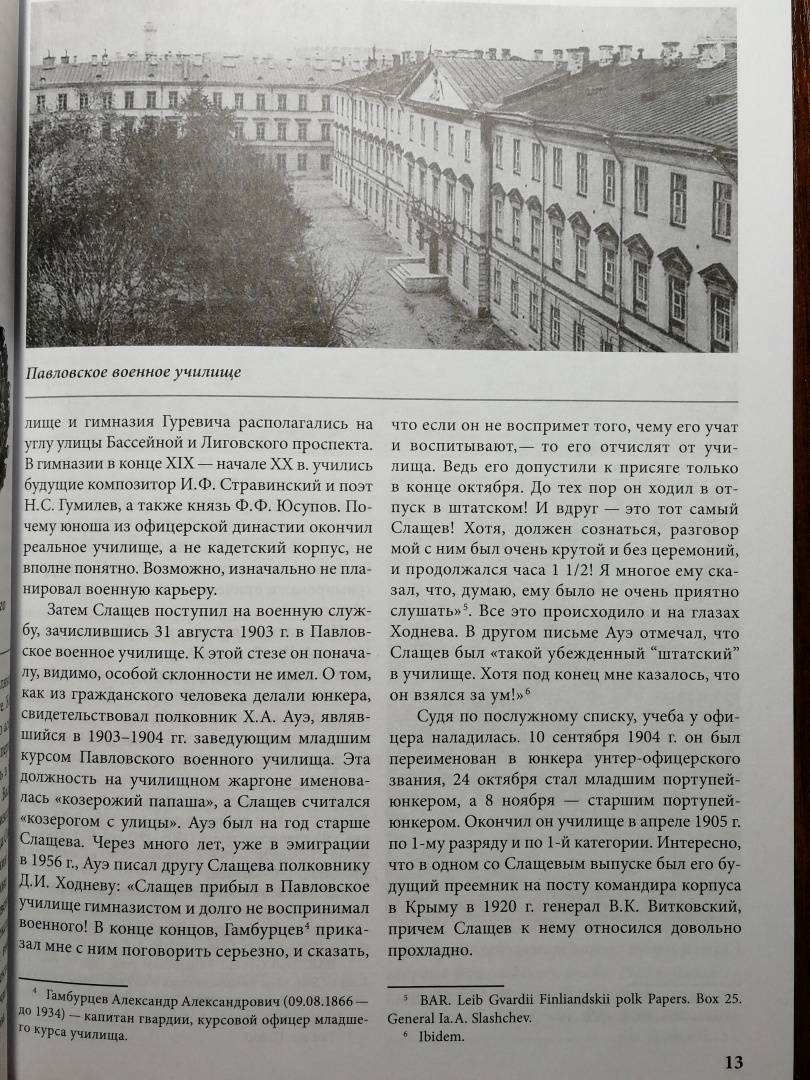 Павловское военное училище

лище и гимназия Гуревича располагались на углу улицы Бассейной и Лиговского проспекта. В гимназии в конце XIX — начале XX в. учились будущие композитор И.Ф. Стравинский и поэт Н.С. Гумилев, а также князь Ф.Ф. Юсупов. Почему юноша из офицерской династии окончил реальное училище, а не кадетский корпус, не вполне понятно. Возможно, изначально не планировал военную карьеру.

Затем Слащев поступил на военную службу, зачислившись 31 августа 1903 г. в Павловское военное училище. К этой стезе он поначалу, видимо, особой склонности не имел. О том, как из гражданского человека делали юнкера, свидетельствовал полковник Х.А. Ауэ, являвшийся в 1903–1904 гг. заведующим младшим курсом Павловского военного училища. Эта должность на училищном жаргоне именовалась «козерожий папаша», а Слащев считался «козерогом с улицы». Ауэ был на год старше Слащева. Через много лет, уже в эмиграции в 1956 г., Ауэ писал другу Слащева полковнику Д.И. Ходневу: «Слащев прибыл в Павловское училище гимназистом и долго не воспринимал военного! В конце концов, Гамбурцев$^{4}$ приказал мне с ним поговорить серьезно, и сказать,

что если он не воспримет того, чему его учат и воспитывают,— то его отчислят от училища. Ведь его допустили к присяге только в конце октября. До тех пор он ходил в отпуск в штатском! И вдруг — это тот самый Слащев! Хотя, должен сознаться, разговор мой с ним был очень крутой и без церемоний, и продолжался часа 1 1/2! Я многое ему сказал, что, думаю, ему было не очень приятно слушать»$^{5}$. Все это происходило и на глазах Ходнева. В другом письме Ауэ отмечал, что Слащев был «такой убежденный "штатский" в училище. Хотя под конец мне казалось, что он взялся за ум!»$^{6}$

Судя по послужному списку, учеба у офицера наладилась. 10 сентября 1904 г. он был переименован в юнкера унтер-офицерского звания, 24 октября стал младшим портупей-юнкером, а 8 ноября — старшим портупей-юнкером. Окончил он училище в апреле 1905 г. по 1-му разряду и по 1-й категории. Интересно, что в одном со Слащевым выпуске был его будущий преемник на посту командира корпуса в Крыму в 1920 г. генерал В.К. Витковский, причем Слащев к нему относился довольно прохладно.

$^{4}$ Гамбурцев Александр Александрович (09.08.1866 — до 1934) — капитан гвардии, курсовой офицер младшего курса училища.

$^{5}$ BAR. Leib Gvardii Finliandskii polk Papers. Box 25. General Ia.A. Slashchev.
$^{6}$ Ibidem.

13